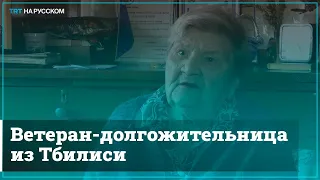 TRT НА РУССКОМ

Ветеран-долгожительница из Тбилиси